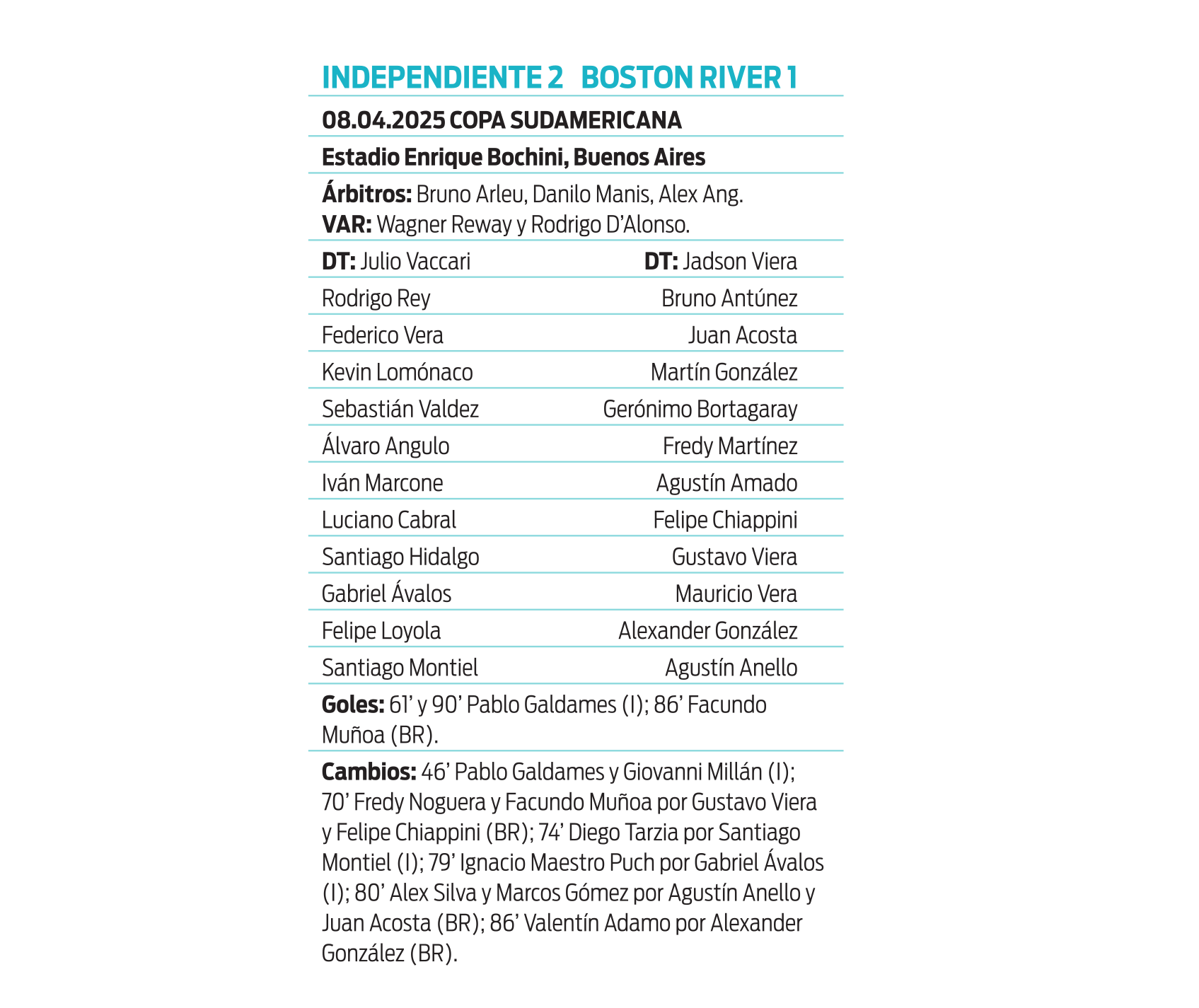 INDEPENDIENTE 2   BOSTON RIVER 1

08.04.2025 COPA SUDAMERICANA

Estadio Enrique Bochini, Buenos Aires

Árbitros: Bruno Arleu, Danilo Manis, Alex Ang.
VAR: Wagner Reway y Rodrigo D'Alonso.

| DT: Julio Vaccari | DT: Jadson Viera |
|---|---|
| Rodrigo Rey | Bruno Antúnez |
| Federico Vera | Juan Acosta |
| Kevin Lomónaco | Martín González |
| Sebastián Valdez | Gerónimo Bortagaray |
| Álvaro Angulo | Fredy Martínez |
| Iván Marcone | Agustín Amado |
| Luciano Cabral | Felipe Chiappini |
| Santiago Hidalgo | Gustavo Viera |
| Gabriel Ávalos | Mauricio Vera |
| Felipe Loyola | Alexander González |
| Santiago Montiel | Agustín Anello |

Goles: 61' y 90' Pablo Galdames (I); 86' Facundo Muñoa (BR).

Cambios: 46' Pablo Galdames y Giovanni Millán (I); 70' Fredy Noguera y Facundo Muñoa por Gustavo Viera y Felipe Chiappini (BR); 74' Diego Tarzia por Santiago Montiel (I); 79' Ignacio Maestro Puch por Gabriel Ávalos (I); 80' Alex Silva y Marcos Gómez por Agustín Anello y Juan Acosta (BR); 86' Valentín Adamo por Alexander González (BR).